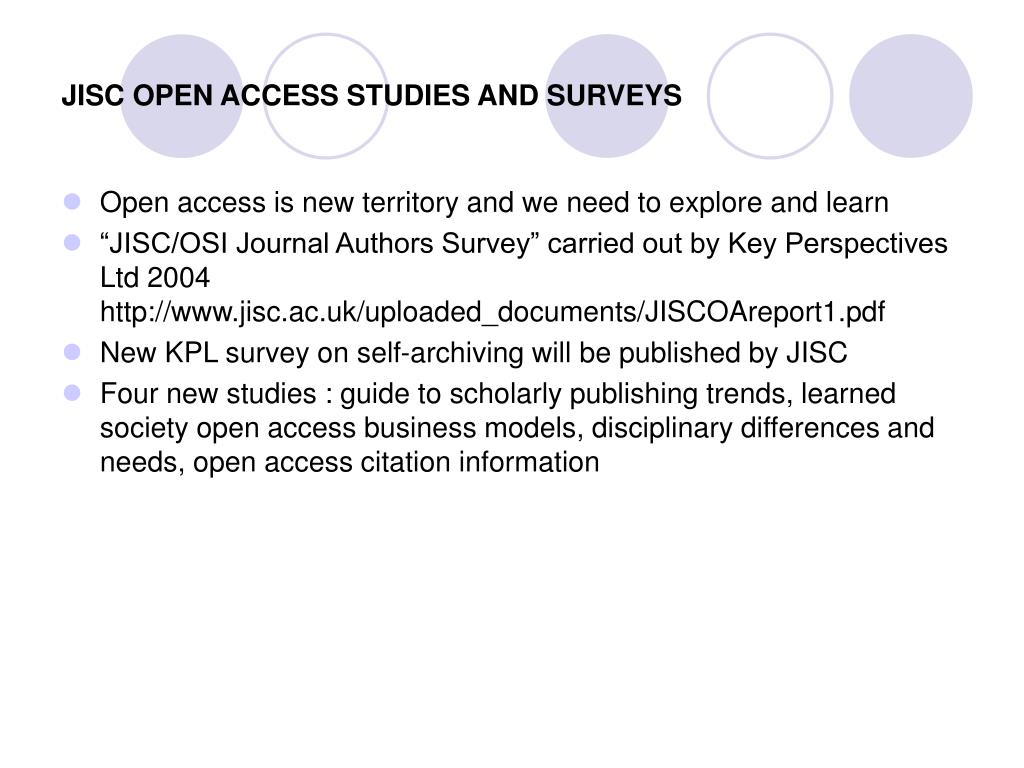 JISC OPEN ACCESS STUDIES AND SURVEYS

- Open access is new territory and we need to explore and learn
- “JISC/OSI Journal Authors Survey” carried out by Key Perspectives Ltd 2004 http://www.jisc.ac.uk/uploaded_documents/JISCOAreport1.pdf
- New KPL survey on self-archiving will be published by JISC
- Four new studies : guide to scholarly publishing trends, learned society open access business models, disciplinary differences and needs, open access citation information